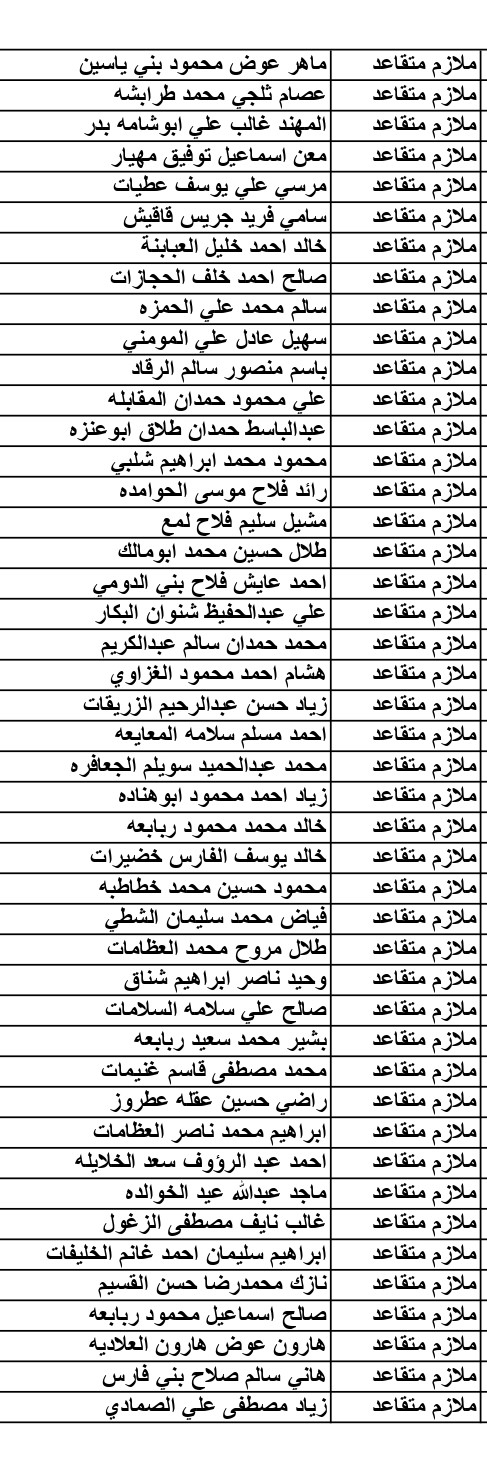 | ملازم متقاعد | ماهر عوض محمود بني ياسين |
|---|---|
| ملازم متقاعد | عصام ثلجي محمد طرابشه |
| ملازم متقاعد | المهند غالب علي ابوشامه بدر |
| ملازم متقاعد | معن اسماعيل توفيق مهيار |
| ملازم متقاعد | مرسي علي يوسف عطيات |
| ملازم متقاعد | سامي فريد جريس قاقيش |
| ملازم متقاعد | خالد احمد خليل العبابنة |
| ملازم متقاعد | صالح احمد خلف الحجازات |
| ملازم متقاعد | سالم محمد علي الحمزه |
| ملازم متقاعد | سهيل عادل علي المومني |
| ملازم متقاعد | باسم منصور سالم الرقاد |
| ملازم متقاعد | علي محمود حمدان المقابله |
| ملازم متقاعد | عبدالباسط حمدان طلاق ابوعنزه |
| ملازم متقاعد | محمود محمد ابراهيم شلبي |
| ملازم متقاعد | رائد فلاح موسى الحوامده |
| ملازم متقاعد | مشيل سليم فلاح لمع |
| ملازم متقاعد | طلال حسين محمد ابومالك |
| ملازم متقاعد | احمد عايش فلاح بني الدومي |
| ملازم متقاعد | علي عبدالحفيظ شنوان البكار |
| ملازم متقاعد | محمد حمدان سالم عبدالكريم |
| ملازم متقاعد | هشام احمد محمود الغزاوي |
| ملازم متقاعد | زياد حسن عبدالرحيم الزريقات |
| ملازم متقاعد | احمد مسلم سلامه المعايعه |
| ملازم متقاعد | محمد عبدالحميد سويلم الجعافره |
| ملازم متقاعد | زياد احمد محمود ابوهناده |
| ملازم متقاعد | خالد محمد محمود ربابعه |
| ملازم متقاعد | خالد يوسف الفارس خضيرات |
| ملازم متقاعد | محمود حسين محمد خطاطبه |
| ملازم متقاعد | فياض محمد سليمان الشطي |
| ملازم متقاعد | طلال مروح محمد العظامات |
| ملازم متقاعد | وحيد ناصر ابراهيم شناق |
| ملازم متقاعد | صالح علي سلامه السلامات |
| ملازم متقاعد | بشير محمد سعيد ربابعه |
| ملازم متقاعد | محمد مصطفى قاسم غنيمات |
| ملازم متقاعد | راضي حسين عقله عطروز |
| ملازم متقاعد | ابراهيم محمد ناصر العظامات |
| ملازم متقاعد | احمد عبد الرؤوف سعد الخلايله |
| ملازم متقاعد | ماجد عبدالله عيد الخوالده |
| ملازم متقاعد | غالب نايف مصطفى الزغول |
| ملازم متقاعد | ابراهيم سليمان احمد غانم الخليفات |
| ملازم متقاعد | نازك محمدرضا حسن القسيم |
| ملازم متقاعد | صالح اسماعيل محمود ربابعه |
| ملازم متقاعد | هارون عوض هارون العلاديه |
| ملازم متقاعد | هاني سالم صلاح بني فارس |
| ملازم متقاعد | زياد مصطفى علي الصمادي |